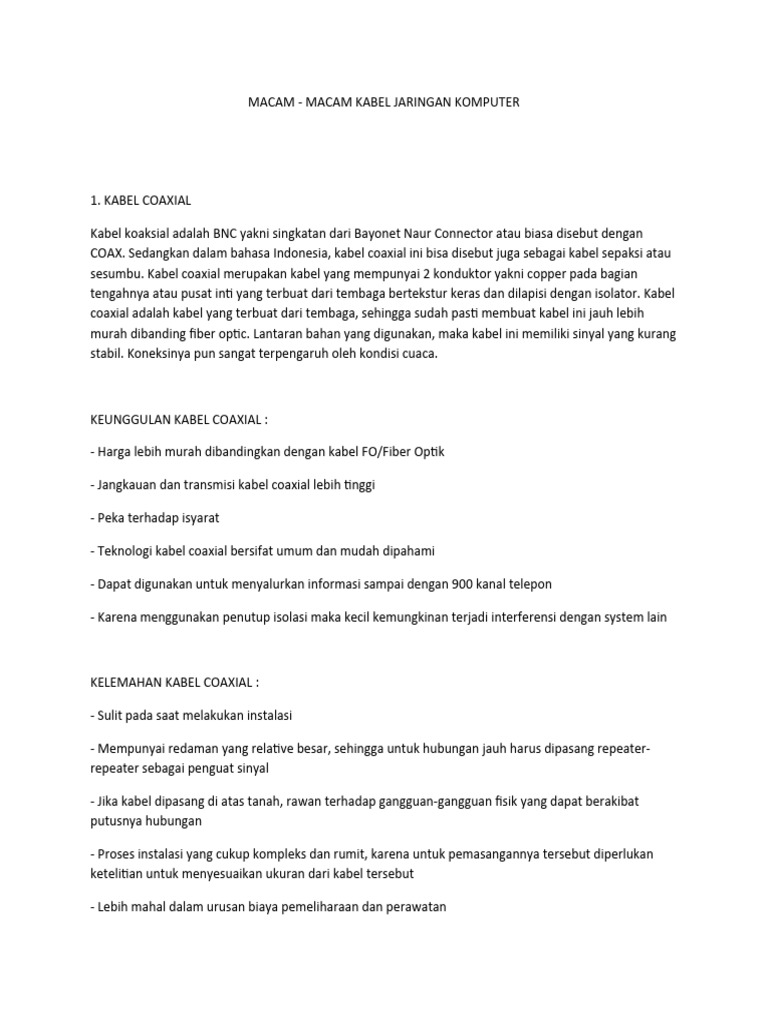 MACAM - MACAM KABEL JARINGAN KOMPUTER

1. KABEL COAXIAL

Kabel koaksial adalah BNC yakni singkatan dari Bayonet Naur Connector atau biasa disebut dengan COAX. Sedangkan dalam bahasa Indonesia, kabel coaxial ini bisa disebut juga sebagai kabel sepaksi atau sesumbu. Kabel coaxial merupakan kabel yang mempunyai 2 konduktor yakni copper pada bagian tengahnya atau pusat inti yang terbuat dari tembaga bertekstur keras dan dilapisi dengan isolator. Kabel coaxial adalah kabel yang terbuat dari tembaga, sehingga sudah pasti membuat kabel ini jauh lebih murah dibanding fiber optic. Lantaran bahan yang digunakan, maka kabel ini memiliki sinyal yang kurang stabil. Koneksinya pun sangat terpengaruh oleh kondisi cuaca.

KEUNGGULAN KABEL COAXIAL :

- Harga lebih murah dibandingkan dengan kabel FO/Fiber Optik

- Jangkauan dan transmisi kabel coaxial lebih tinggi

- Peka terhadap isyarat

- Teknologi kabel coaxial bersifat umum dan mudah dipahami

- Dapat digunakan untuk menyalurkan informasi sampai dengan 900 kanal telepon

- Karena menggunakan penutup isolasi maka kecil kemungkinan terjadi interferensi dengan system lain

KELEMAHAN KABEL COAXIAL :

- Sulit pada saat melakukan instalasi

- Mempunyai redaman yang relative besar, sehingga untuk hubungan jauh harus dipasang repeater-repeater sebagai penguat sinyal

- Jika kabel dipasang di atas tanah, rawan terhadap gangguan-gangguan fisik yang dapat berakibat putusnya hubungan

- Proses instalasi yang cukup kompleks dan rumit, karena untuk pemasangannya tersebut diperlukan ketelitian untuk menyesuaikan ukuran dari kabel tersebut

- Lebih mahal dalam urusan biaya pemeliharaan dan perawatan